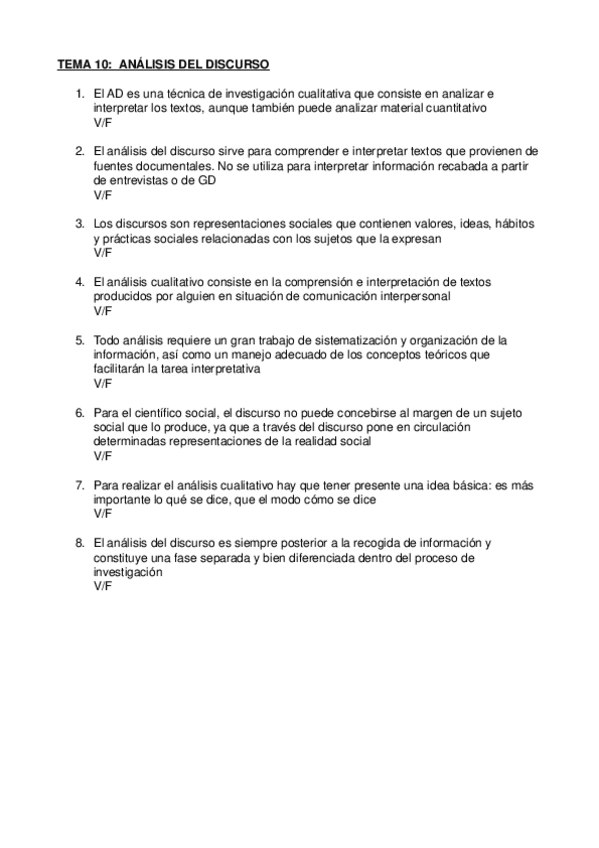 TEMA 10: ANÁLISIS DEL DISCURSO

1. El AD es una técnica de investigación cualitativa que consiste en analizar e interpretar los textos, aunque también puede analizar material cuantitativo
V/F

2. El análisis del discurso sirve para comprender e interpretar textos que provienen de fuentes documentales. No se utiliza para interpretar información recabada a partir de entrevistas o de GD
V/F

3. Los discursos son representaciones sociales que contienen valores, ideas, hábitos y prácticas sociales relacionadas con los sujetos que la expresan
V/F

4. El análisis cualitativo consiste en la comprensión e interpretación de textos producidos por alguien en situación de comunicación interpersonal
V/F

5. Todo análisis requiere un gran trabajo de sistematización y organización de la información, así como un manejo adecuado de los conceptos teóricos que facilitarán la tarea interpretativa
V/F

6. Para el científico social, el discurso no puede concebirse al margen de un sujeto social que lo produce, ya que a través del discurso pone en circulación determinadas representaciones de la realidad social
V/F

7. Para realizar el análisis cualitativo hay que tener presente una idea básica: es más importante lo qué se dice, que el modo cómo se dice
V/F

8. El análisis del discurso es siempre posterior a la recogida de información y constituye una fase separada y bien diferenciada dentro del proceso de investigación
V/F